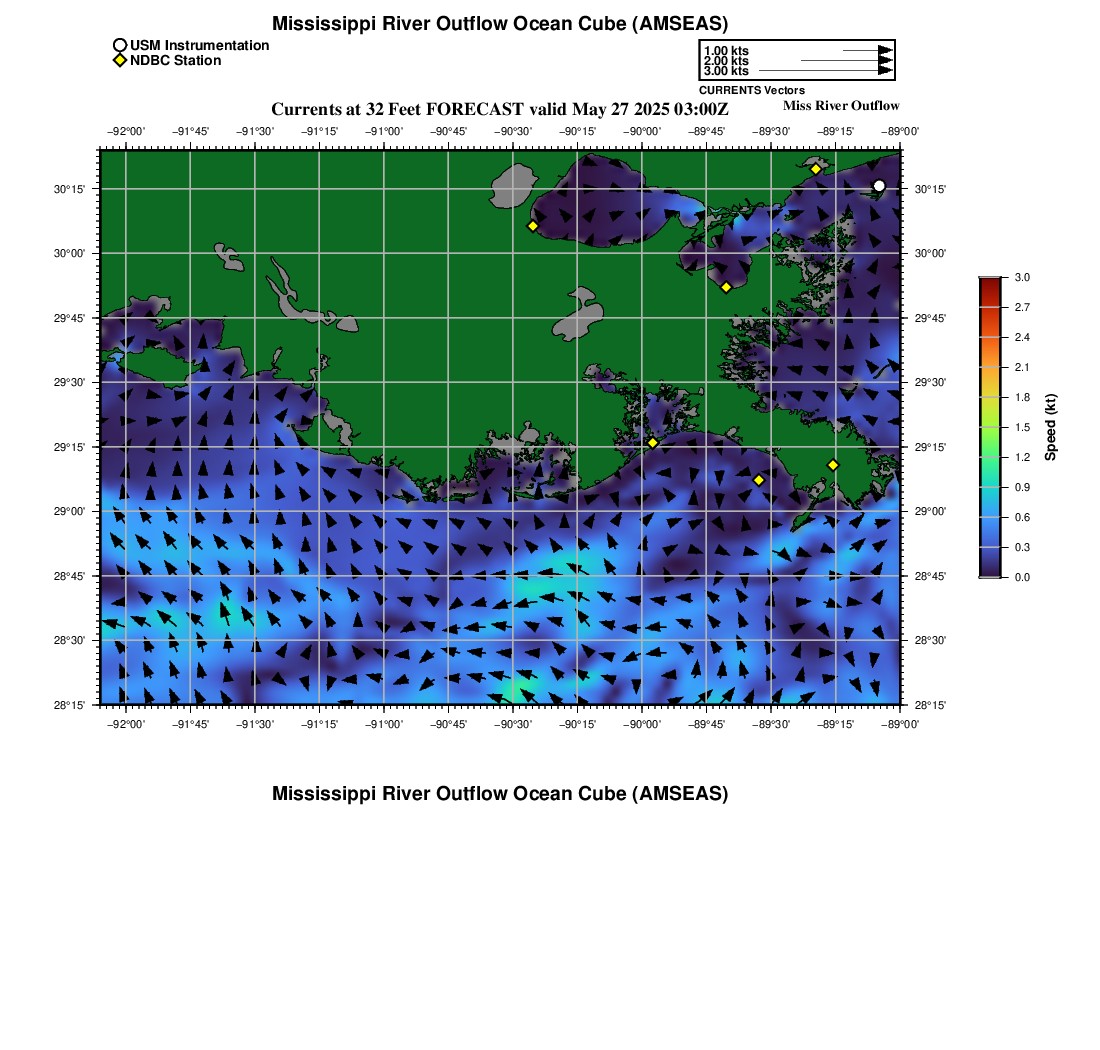 Mississippi River Outflow Ocean Cube (AMSEAS)

USM Instrumentation
NDBC Station

1.00 kts
2.00 kts
3.00 kts
CURRENTS Vectors

Currents at 32 Feet FORECAST valid May 27 2025 03:00Z

Miss River Outflow

−92°00' −91°45' −91°30' −91°15' −91°00' −90°45' −90°30' −90°15' −90°00' −89°45' −89°30' −89°15' −89°00'

30°15'
30°00'
29°45'
29°30'
29°15'
29°00'
28°45'
28°30'
28°15'

30°15'
30°00'
29°45'
29°30'
29°15'
29°00'
28°45'
28°30'
28°15'

−92°00' −91°45' −91°30' −91°15' −91°00' −90°45' −90°30' −90°15' −90°00' −89°45' −89°30' −89°15' −89°00'

3.0
2.7
2.4
2.1
1.8
1.5
1.2
0.9
0.6
0.3
0.0
Speed (kt)

Mississippi River Outflow Ocean Cube (AMSEAS)